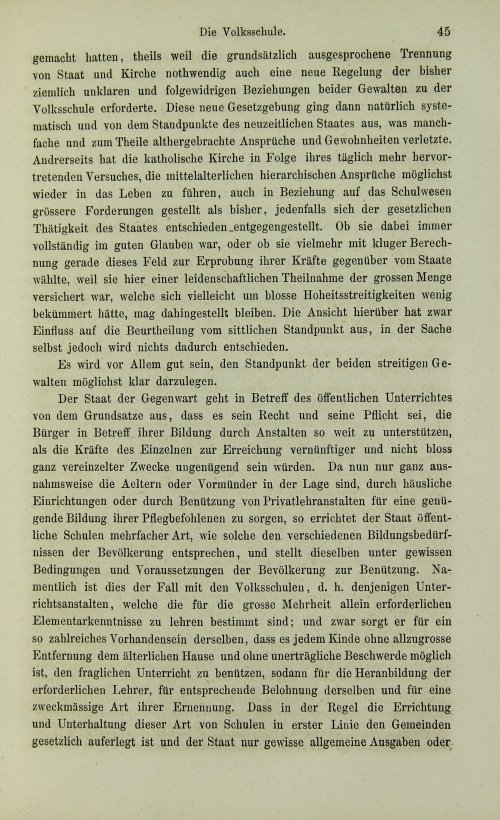 Die Volksschule. 45

gemacht hatten, theils weil die grundsätzlich ausgesprochene Trennung von Staat und Kirche nothwendig auch eine neue Regelung der bisher ziemlich unklaren und folgewidrigen Beziehungen beider Gewalten zu der Volksschule erforderte. Diese neue Gesetzgebung ging dann natürlich systematisch und von dem Standpunkte des neuzeitlichen Staates aus, was manchfache und zum Theile althergebrachte Ansprüche und Gewohnheiten verletzte. Andrerseits hat die katholische Kirche in Folge ihres täglich mehr hervortretenden Versuches, die mittelalterlichen hierarchischen Ansprüche möglichst wieder in das Leben zu führen, auch in Beziehung auf das Schulwesen grössere Forderungen gestellt als bisher, jedenfalls sich der gesetzlichen Thätigkeit des Staates entschieden entgegengestellt. Ob sie dabei immer vollständig im guten Glauben war, oder ob sie vielmehr mit kluger Berechnung gerade dieses Feld zur Erprobung ihrer Kräfte gegenüber vom Staate wählte, weil sie hier einer leidenschaftlichen Theilnahme der grossen Menge versichert war, welche sich vielleicht um blosse Hoheitsstreitigkeiten wenig bekümmert hätte, mag dahingestellt bleiben. Die Ansicht hierüber hat zwar Einfluss auf die Beurtheilung vom sittlichen Standpunkt aus, in der Sache selbst jedoch wird nichts dadurch entschieden.

Es wird vor Allem gut sein, den Standpunkt der beiden streitigen Gewalten möglichst klar darzulegen.

Der Staat der Gegenwart geht in Betreff des öffentlichen Unterrichtes von dem Grundsatze aus, dass es sein Recht und seine Pflicht sei, die Bürger in Betreff ihrer Bildung durch Anstalten so weit zu unterstützen, als die Kräfte des Einzelnen zur Erreichung vernünftiger und nicht bloss ganz vereinzelter Zwecke ungenügend sein würden. Da nun nur ganz ausnahmsweise die Aeltern oder Vormünder in der Lage sind, durch häusliche Einrichtungen oder durch Benützung von Privatlehranstalten für eine genügende Bildung ihrer Pflegbefohlenen zu sorgen, so errichtet der Staat öffentliche Schulen mehrfacher Art, wie solche den verschiedenen Bildungsbedürfnissen der Bevölkerung entsprechen, und stellt dieselben unter gewissen Bedingungen und Voraussetzungen der Bevölkerung zur Benützung. Namentlich ist dies der Fall mit den Volksschulen, d. h. denjenigen Unterrichtsanstalten, welche die für die grosse Mehrheit allein erforderlichen Elementarkenntnisse zu lehren bestimmt sind; und zwar sorgt er für ein so zahlreiches Vorhandensein derselben, dass es jedem Kinde ohne allzugrosse Entfernung dem älterlichen Hause und ohne unerträgliche Beschwerde möglich ist, den fraglichen Unterricht zu benützen, sodann für die Heranbildung der erforderlichen Lehrer, für entsprechende Belohnung derselben und für eine zweckmässige Art ihrer Ernennung. Dass in der Regel die Errichtung und Unterhaltung dieser Art von Schulen in erster Linie den Gemeinden gesetzlich auferlegt ist und der Staat nur gewisse allgemeine Ausgaben oder